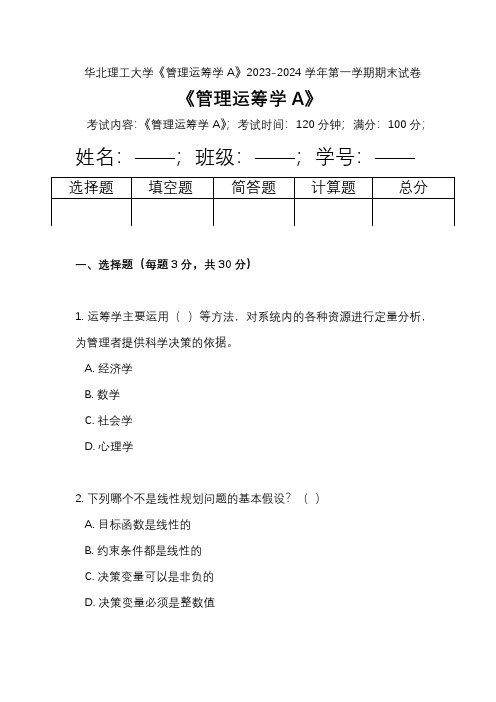 华北理工大学《管理运筹学 A》2023-2024 学年第一学期期末试卷

《管理运筹学 A》

考试内容:《管理运筹学 A》;考试时间:120 分钟;满分:100 分;

姓名:——;班级:——;学号:——

| 选择题 | 填空题 | 简答题 | 计算题 | 总分 |
|---|---|---|---|---|
| | | | | |

一、选择题(每题 3 分,共 30 分)

1. 运筹学主要运用( )等方法,对系统内的各种资源进行定量分析,为管理者提供科学决策的依据。

A. 经济学

B. 数学

C. 社会学

D. 心理学

2. 下列哪个不是线性规划问题的基本假设?( )

A. 目标函数是线性的

B. 约束条件都是线性的

C. 决策变量可以是非负的

D. 决策变量必须是整数值